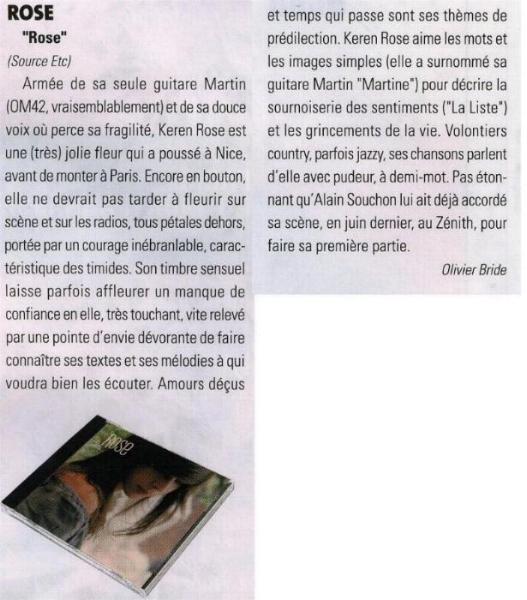 ROSE
"Rose"
(Source Etc)

Armée de sa seule guitare Martin (OM42, vraisemblablement) et de sa douce voix où perce sa fragilité, Keren Rose est une (très) jolie fleur qui a poussé à Nice, avant de monter à Paris. Encore en bouton, elle ne devrait pas tarder à fleurir sur scène et sur les radios, tous pétales dehors, portée par un courage inébranlable, caractéristique des timides. Son timbre sensuel laisse parfois affleurer un manque de confiance en elle, très touchant, vite relevé par une pointe d'envie dévorante de faire connaître ses textes et ses mélodies à qui voudra bien les écouter. Amours déçus et temps qui passe sont ses thèmes de prédilection. Keren Rose aime les mots et les images simples (elle a surnommé sa guitare Martin "Martine") pour décrire la sournoiserie des sentiments ("La Liste") et les grincements de la vie. Volontiers country, parfois jazzy, ses chansons parlent d'elle avec pudeur, à demi-mot. Pas étonnant qu'Alain Souchon lui ait déjà accordé sa scène, en juin dernier, au Zénith, pour faire sa première partie.

Olivier Bride

ROSE